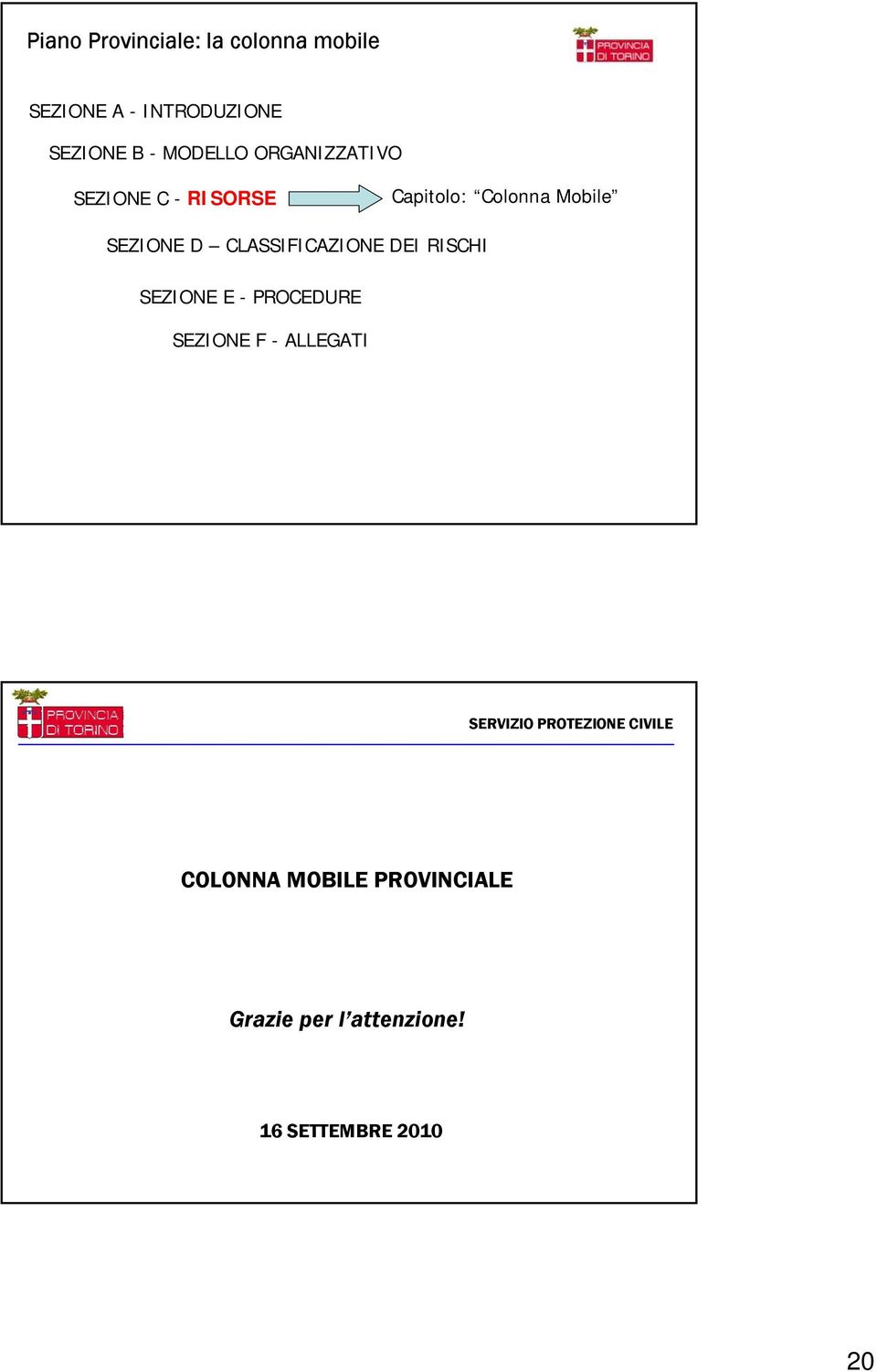 Piano Provinciale: la colonna mobile

PROVINCIA DI TORINO

SEZIONE A - INTRODUZIONE

SEZIONE B - MODELLO ORGANIZZATIVO

SEZIONE C - RISORSE

Capitolo: “Colonna Mobile”

SEZIONE D – CLASSIFICAZIONE DEI RISCHI

SEZIONE E - PROCEDURE

SEZIONE F - ALLEGATI

PROVINCIA DI TORINO

SERVIZIO PROTEZIONE CIVILE

COLONNA MOBILE PROVINCIALE

Grazie per l’attenzione!

16 SETTEMBRE 2010

20